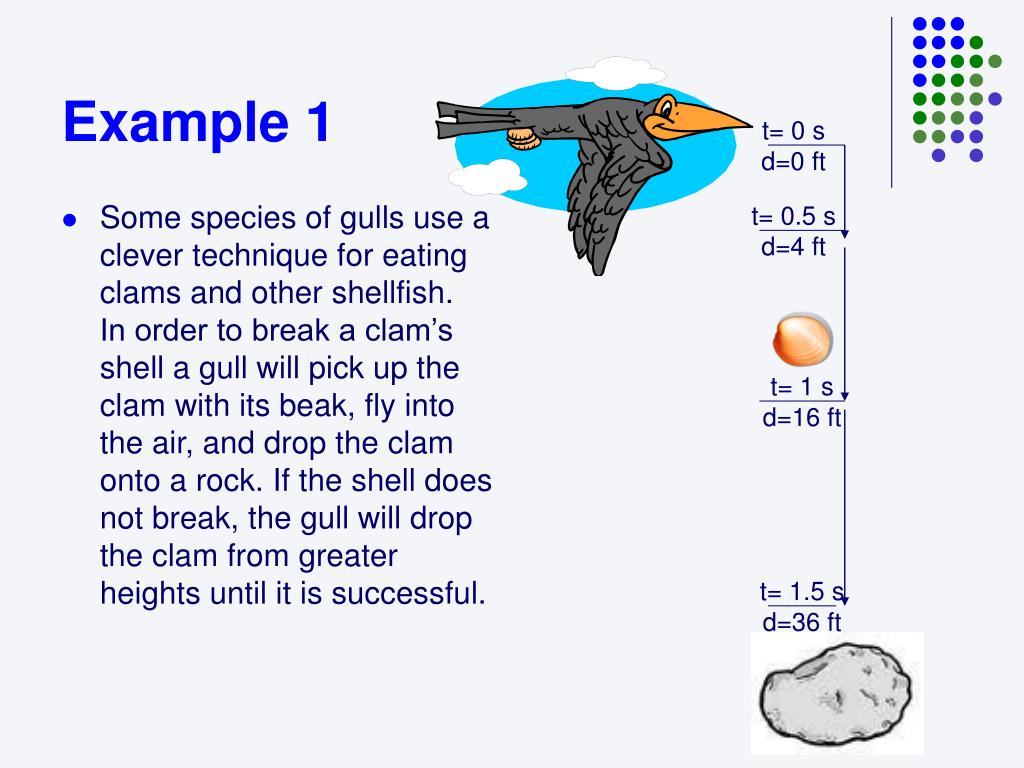 Example 1

Some species of gulls use a clever technique for eating clams and other shellfish. In order to break a clam's shell a gull will pick up the clam with its beak, fly into the air, and drop the clam onto a rock. If the shell does not break, the gull will drop the clam from greater heights until it is successful.

t= 0 s
d=0 ft

t= 0.5 s
d=4 ft

t= 1 s
d=16 ft

t= 1.5 s
d=36 ft